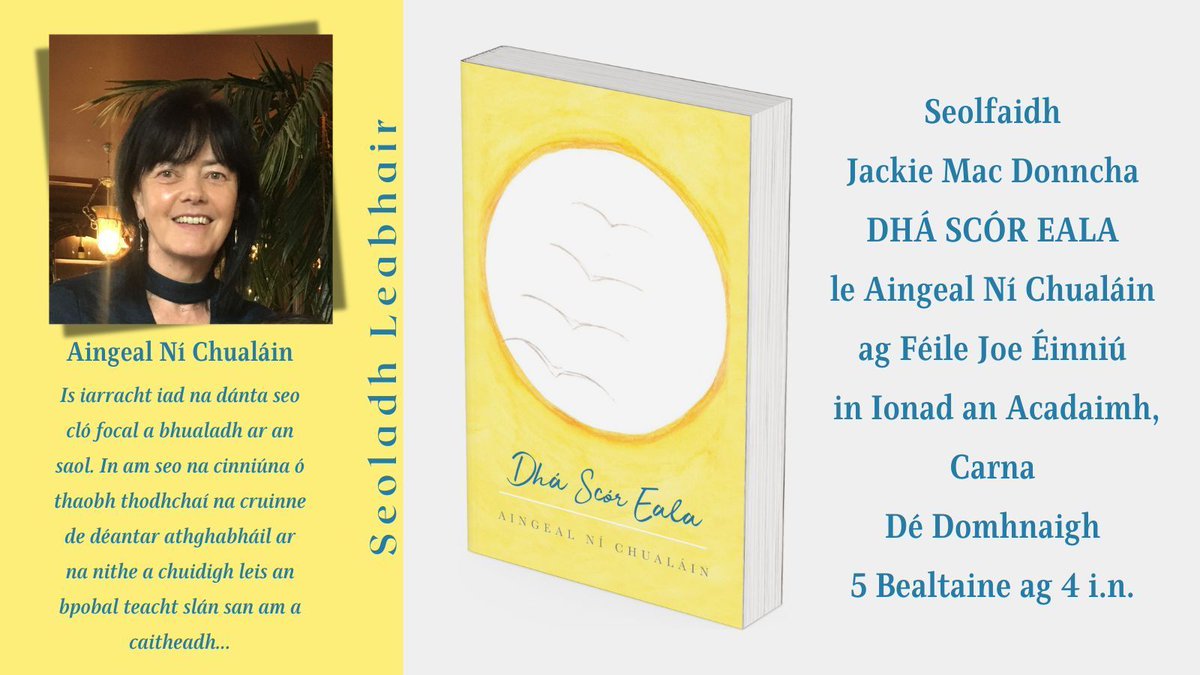 Aingeal Ní Chualáin

Is iarracht iad na dánta seo cló focal a bhualadh ar an saol. In am seo na cinniúna ó thaobh thodhchaí na cruinne de déantar athghabháil ar na nithe a chuidigh leis an bpobal teacht slán san am a caitheadh...

Seoladh Leabhair

Dhá Scór Eala
AINGEAL NÍ CHUALÁIN

Seolfaidh
Jackie Mac Donncha
DHÁ SCÓR EALA
le Aingeal Ní Chualáin
ag Féile Joe Éinniú
in Ionad an Acadaimh,
Carna
Dé Domhnaigh
5 Bealtaine ag 4 i.n.